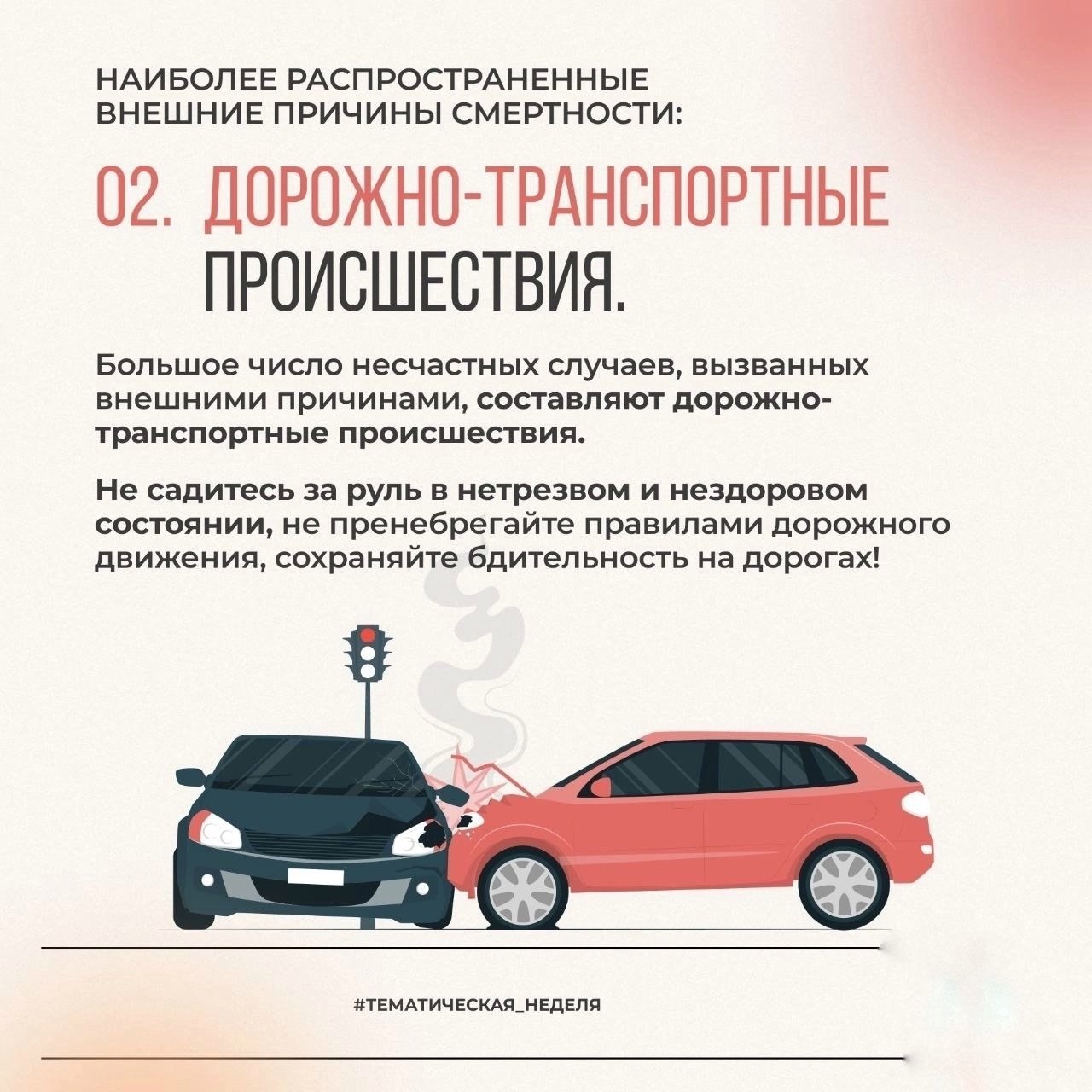 НАИБОЛЕЕ РАСПРОСТРАНЕННЫЕ ВНЕШНИЕ ПРИЧИНЫ СМЕРТНОСТИ:

02. ДОРОЖНО-ТРАНСПОРТНЫЕ ПРОИСШЕСТВИЯ.

Большое число несчастных случаев, вызванных внешними причинами, составляют дорожно-транспортные происшествия.

Не садитесь за руль в нетрезвом и нездоровом состоянии, не пренебрегайте правилами дорожного движения, сохраняйте бдительность на дорогах!

#ТЕМАТИЧЕСКАЯ_НЕДЕЛЯ